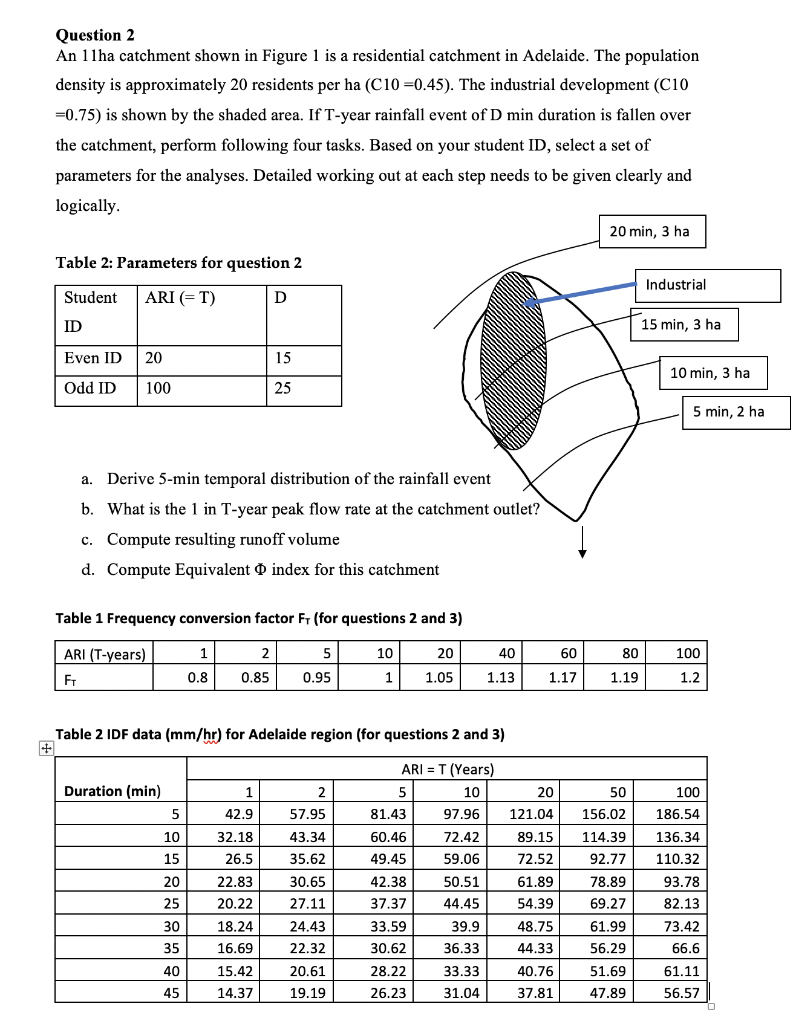 **Question 2**

An 11ha catchment shown in Figure 1 is a residential catchment in Adelaide. The population density is approximately 20 residents per ha (C10 =0.45). The industrial development (C10 =0.75) is shown by the shaded area. If T-year rainfall event of D min duration is fallen over the catchment, perform following four tasks. Based on your student ID, select a set of parameters for the analyses. Detailed working out at each step needs to be given clearly and logically.

**Table 2: Parameters for question 2**

| Student ID | ARI (= T) | D |
|---|---|---|
| Even ID | 20 | 15 |
| Odd ID | 100 | 25 |

20 min, 3 ha

Industrial

15 min, 3 ha

10 min, 3 ha

5 min, 2 ha

a. Derive 5-min temporal distribution of the rainfall event

b. What is the 1 in T-year peak flow rate at the catchment outlet?

c. Compute resulting runoff volume

d. Compute Equivalent Φ index for this catchment

**Table 1 Frequency conversion factor $F_T$ (for questions 2 and 3)**

| ARI (T-years) | 1 | 2 | 5 | 10 | 20 | 40 | 60 | 80 | 100 |
|---|---|---|---|---|---|---|---|---|---|
| $F_T$ | 0.8 | 0.85 | 0.95 | 1 | 1.05 | 1.13 | 1.17 | 1.19 | 1.2 |

**Table 2 IDF data (mm/hr) for Adelaide region (for questions 2 and 3)**

| | ARI = T (Years) | | | | | | |
|---|---|---|---|---|---|---|---|
| Duration (min) | 1 | 2 | 5 | 10 | 20 | 50 | 100 |
| 5 | 42.9 | 57.95 | 81.43 | 97.96 | 121.04 | 156.02 | 186.54 |
| 10 | 32.18 | 43.34 | 60.46 | 72.42 | 89.15 | 114.39 | 136.34 |
| 15 | 26.5 | 35.62 | 49.45 | 59.06 | 72.52 | 92.77 | 110.32 |
| 20 | 22.83 | 30.65 | 42.38 | 50.51 | 61.89 | 78.89 | 93.78 |
| 25 | 20.22 | 27.11 | 37.37 | 44.45 | 54.39 | 69.27 | 82.13 |
| 30 | 18.24 | 24.43 | 33.59 | 39.9 | 48.75 | 61.99 | 73.42 |
| 35 | 16.69 | 22.32 | 30.62 | 36.33 | 44.33 | 56.29 | 66.6 |
| 40 | 15.42 | 20.61 | 28.22 | 33.33 | 40.76 | 51.69 | 61.11 |
| 45 | 14.37 | 19.19 | 26.23 | 31.04 | 37.81 | 47.89 | 56.57 |